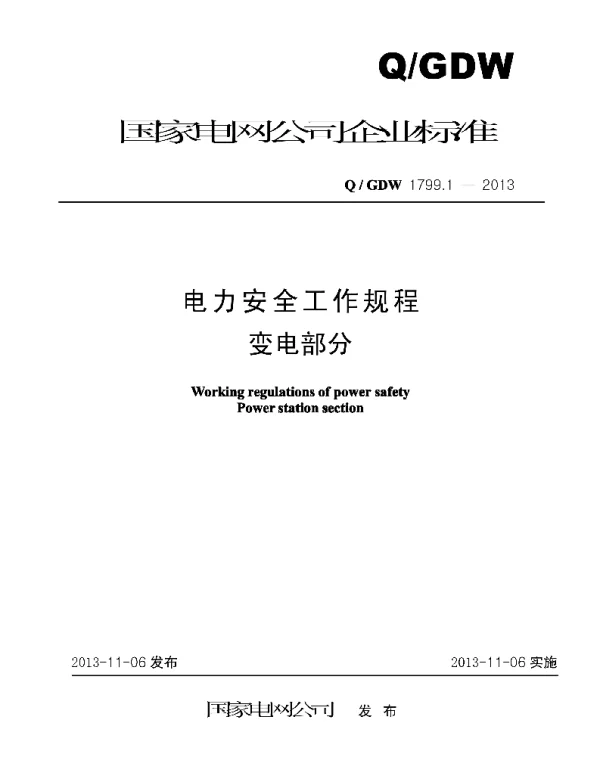 Q/GDW

国家电网公司企业标准

Q / GDW 1799.1 — 2013

电力安全工作规程
变电部分

Working regulations of power safety
Power station section

2013-11-06 发布

2013-11-06 实施

国家电网公司 发 布